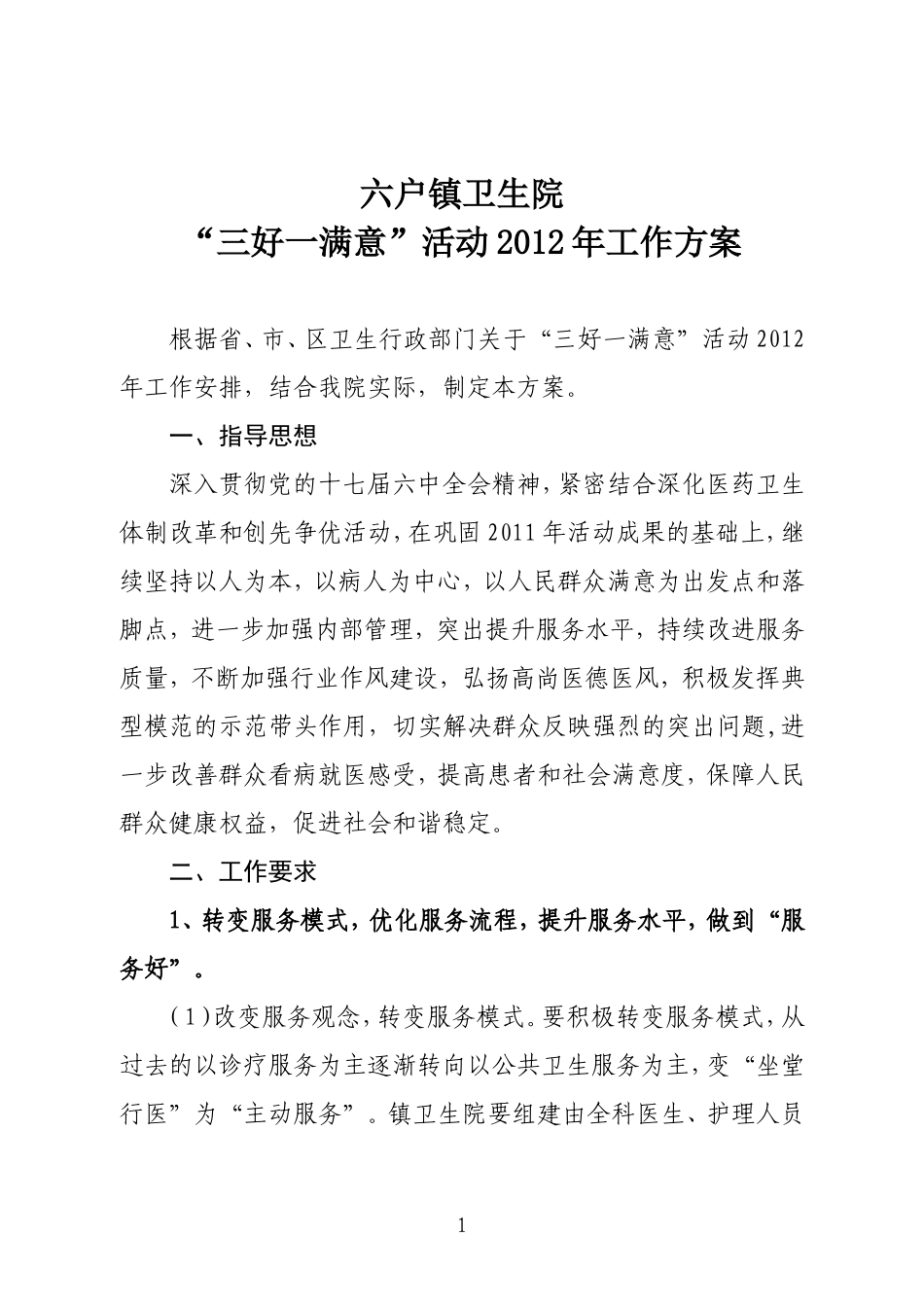 六户镇卫生院
“三好一满意”活动2012年工作方案

根据省、市、区卫生行政部门关于“三好一满意”活动2012年工作安排，结合我院实际，制定本方案。

一、指导思想

深入贯彻党的十七届六中全会精神，紧密结合深化医药卫生体制改革和创先争优活动，在巩固2011年活动成果的基础上，继续坚持以人为本，以病人为中心，以人民群众满意为出发点和落脚点，进一步加强内部管理，突出提升服务水平，持续改进服务质量，不断加强行业作风建设，弘扬高尚医德医风，积极发挥典型模范的示范带头作用，切实解决群众反映强烈的突出问题，进一步改善群众看病就医感受，提高患者和社会满意度，保障人民群众健康权益，促进社会和谐稳定。

二、工作要求

1、转变服务模式，优化服务流程，提升服务水平，做到“服务好”。

(1)改变服务观念，转变服务模式。要积极转变服务模式，从过去的以诊疗服务为主逐渐转向以公共卫生服务为主，变“坐堂行医”为“主动服务”。镇卫生院要组建由全科医生、护理人员

1